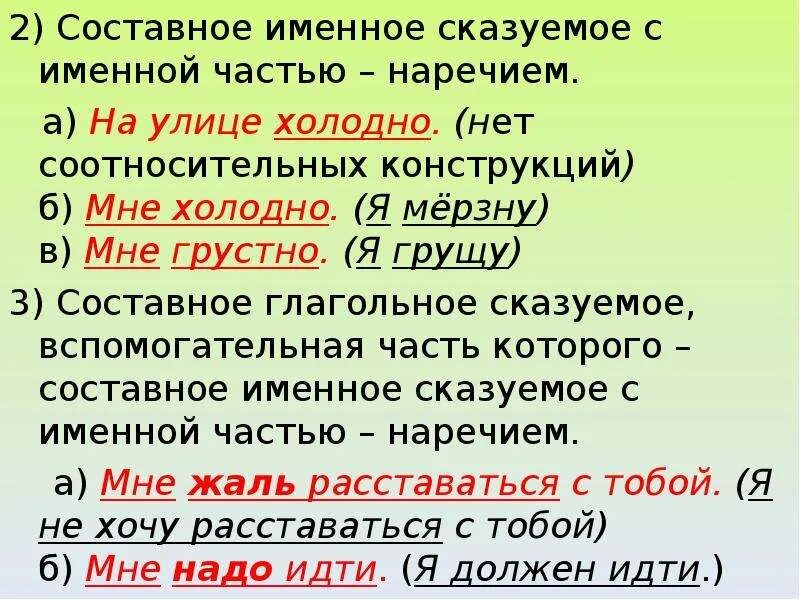 2) Составное именное сказуемое с именной частью – наречием.

а) На улице холодно. (нет соотносительных конструкций)
б) Мне холодно. (Я мёрзну)
в) Мне грустно. (Я грущу)

3) Составное глагольное сказуемое, вспомогательная часть которого – составное именное сказуемое с именной частью – наречием.

а) Мне жаль расставаться с тобой. (Я не хочу расставаться с тобой)
б) Мне надо идти. (Я должен идти.)